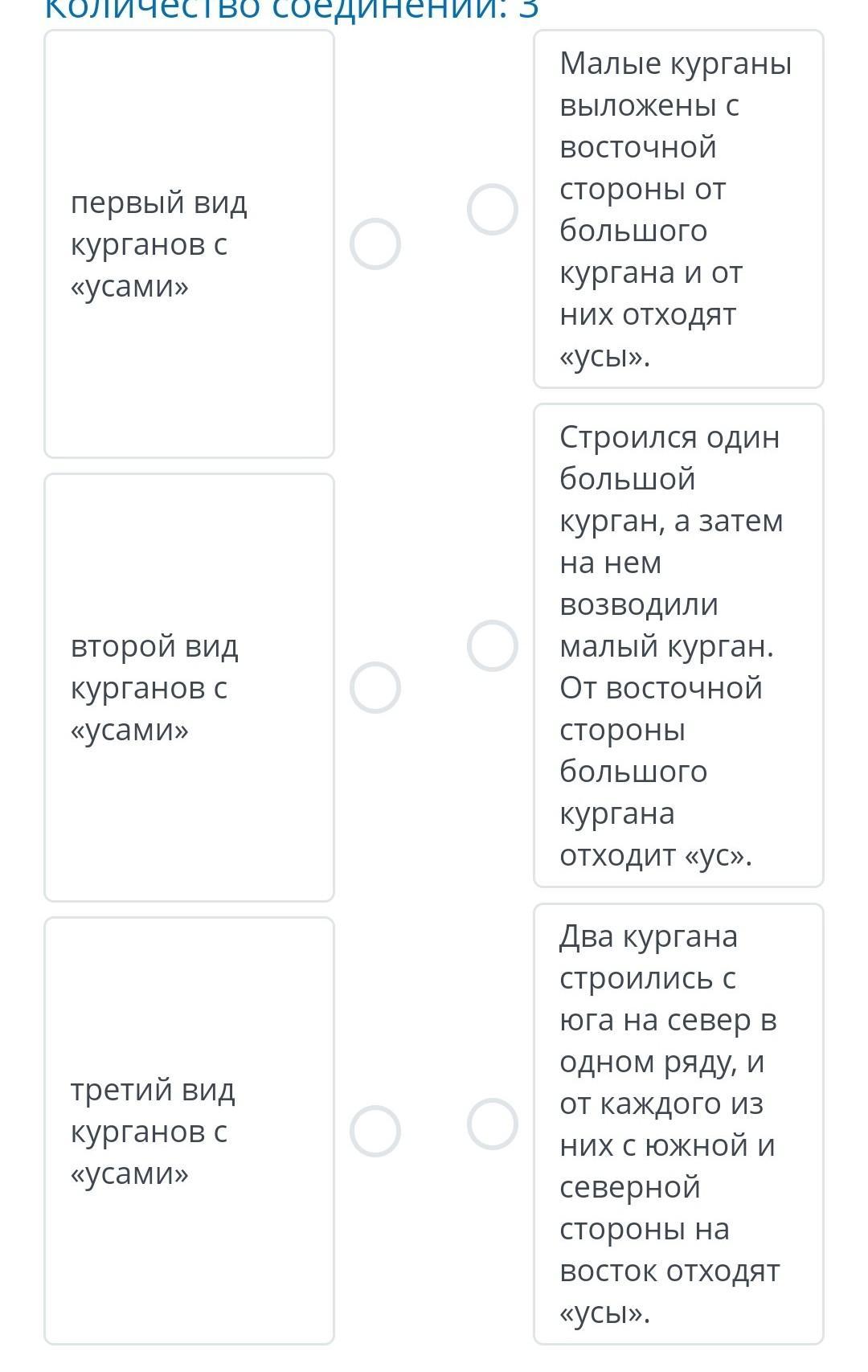 Количество соединений: 3

первый вид курганов с «усами»

второй вид курганов с «усами»

третий вид курганов с «усами»

Малые курганы выложены с восточной стороны от большого кургана и от них отходят «усы».

Строился один большой курган, а затем на нем возводили малый курган. От восточной стороны большого кургана отходит «ус».

Два кургана строились с юга на север в одном ряду, и от каждого из них с южной и северной стороны на восток отходят «усы».